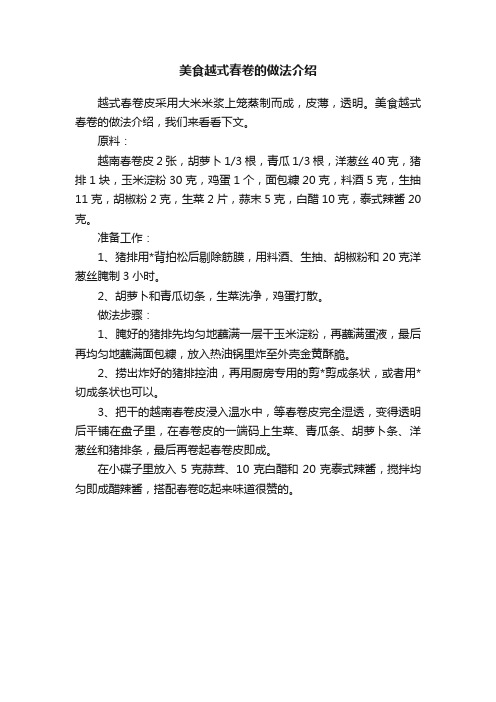 美食越式春卷的做法介绍

越式春卷皮采用大米米浆上笼蒸制而成，皮薄，透明。美食越式春卷的做法介绍，我们来看看下文。

原料：

越南春卷皮 2 张，胡萝卜 1/3 根，青瓜 1/3 根，洋葱丝 40 克，猪排 1 块，玉米淀粉 30 克，鸡蛋 1 个，面包糠 20 克，料酒 5 克，生抽 11 克，胡椒粉 2 克，生菜 2 片，蒜末 5 克，白醋 10 克，泰式辣酱 20 克。

准备工作：

1、猪排用*背拍松后剔除筋膜，用料酒、生抽、胡椒粉和 20 克洋葱丝腌制 3 小时。

2、胡萝卜和青瓜切条，生菜洗净，鸡蛋打散。

做法步骤：

1、腌好的猪排先均匀地蘸满一层干玉米淀粉，再蘸满蛋液，最后再均匀地蘸满面包糠，放入热油锅里炸至外壳金黄酥脆。

2、捞出炸好的猪排控油，再用厨房专用的剪*剪成条状，或者用*切成条状也可以。

3、把干的越南春卷皮浸入温水中，等春卷皮完全湿透，变得透明后平铺在盘子里，在春卷皮的一端码上生菜、青瓜条、胡萝卜条、洋葱丝和猪排条，最后再卷起春卷皮即成。

在小碟子里放入 5 克蒜茸、10 克白醋和 20 克泰式辣酱，搅拌均匀即成醋辣酱，搭配春卷吃起来味道很赞的。